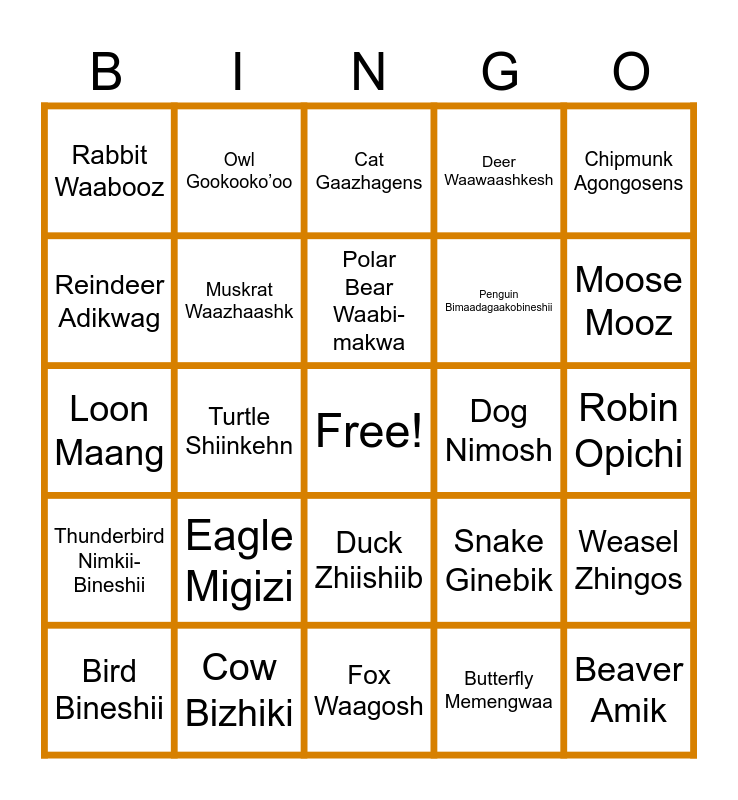 | B | I | N | G | O |
|---|---|---|---|---|
| Rabbit Waabooz | Owl Gookooko'oo | Cat Gaazhagens | Deer Waawaashkesh | Chipmunk Agongosens |
| Reindeer Adikwag | Muskrat Waazhaashk | Polar Bear Waabi-makwa | Penguin Bimaadagaakobineshii | Moose Mooz |
| Loon Maang | Turtle Shiinkehn | Free! | Dog Nimosh | Robin Opichi |
| Thunderbird Nimkii-Bineshii | Eagle Migizi | Duck Zhiishiib | Snake Ginebik | Weasel Zhingos |
| Bird Bineshii | Cow Bizhiki | Fox Waagosh | Butterfly Memengwaa | Beaver Amik |